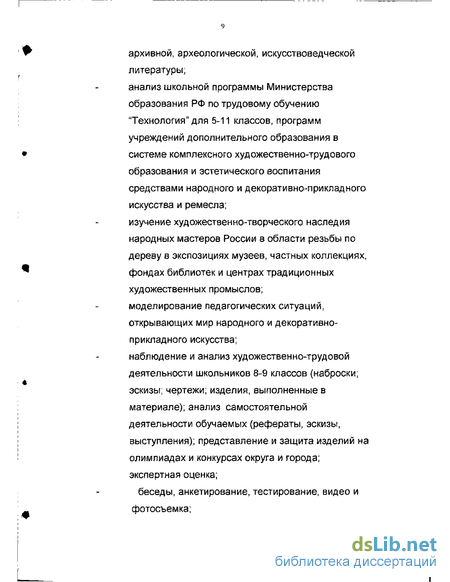 9

архивной, археологической, искусствоведческой литературы;

- анализ школьной программы Министерства образования РФ по трудовому обучению "Технология" для 5-11 классов, программ учреждений дополнительного образования в системе комплексного художественно-трудового образования и эстетического воспитания средствами народного и декоративно-прикладного искусства и ремесла;

- изучение художественно-творческого наследия народных мастеров России в области резьбы по дереву в экспозициях музеев, частных коллекциях, фондах библиотек и центрах традиционных художественных промыслов;

- моделирование педагогических ситуаций, открывающих мир народного и декоративно-прикладного искусства;

- наблюдение и анализ художественно-трудовой деятельности школьников 8-9 классов (наброски; эскизы; чертежи; изделия, выполненные в материале); анализ самостоятельной деятельности обучаемых (рефераты, эскизы, выступления); представление и защита изделий на олимпиадах и конкурсах округа и города; экспертная оценка;

- беседы, анкетирование, тестирование, видео и фотосъемка;

dsLib.net
библиотека диссертаций